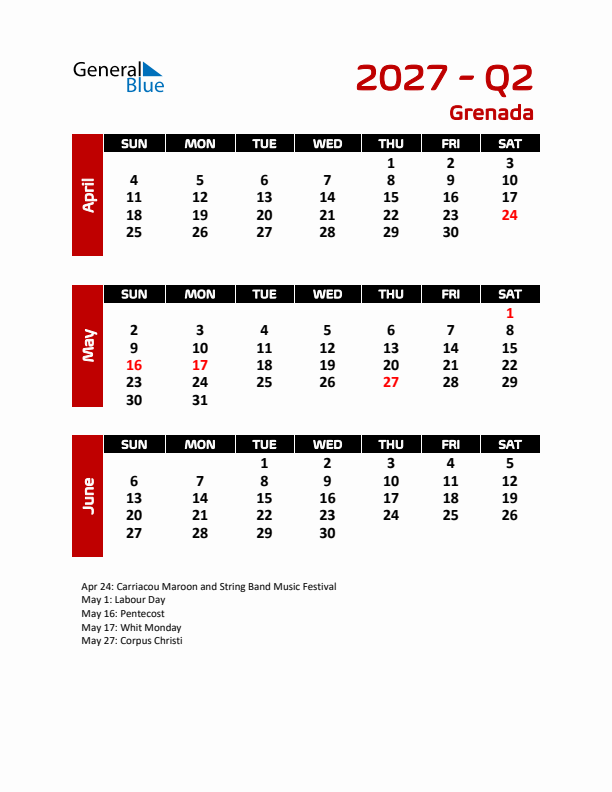 General Blue

2027 - Q2

Grenada

April

| SUN | MON | TUE | WED | THU | FRI | SAT |
|---|---|---|---|---|---|---|
| | | | | 1 | 2 | 3 |
| 4 | 5 | 6 | 7 | 8 | 9 | 10 |
| 11 | 12 | 13 | 14 | 15 | 16 | 17 |
| 18 | 19 | 20 | 21 | 22 | 23 | 24 |
| 25 | 26 | 27 | 28 | 29 | 30 | |

May

| SUN | MON | TUE | WED | THU | FRI | SAT |
|---|---|---|---|---|---|---|
| | | | | | | 1 |
| 2 | 3 | 4 | 5 | 6 | 7 | 8 |
| 9 | 10 | 11 | 12 | 13 | 14 | 15 |
| 16 | 17 | 18 | 19 | 20 | 21 | 22 |
| 23 | 24 | 25 | 26 | 27 | 28 | 29 |
| 30 | 31 | | | | | |

June

| SUN | MON | TUE | WED | THU | FRI | SAT |
|---|---|---|---|---|---|---|
| | | 1 | 2 | 3 | 4 | 5 |
| 6 | 7 | 8 | 9 | 10 | 11 | 12 |
| 13 | 14 | 15 | 16 | 17 | 18 | 19 |
| 20 | 21 | 22 | 23 | 24 | 25 | 26 |
| 27 | 28 | 29 | 30 | | | |

Apr 24: Carriacou Maroon and String Band Music Festival
May 1: Labour Day
May 16: Pentecost
May 17: Whit Monday
May 27: Corpus Christi